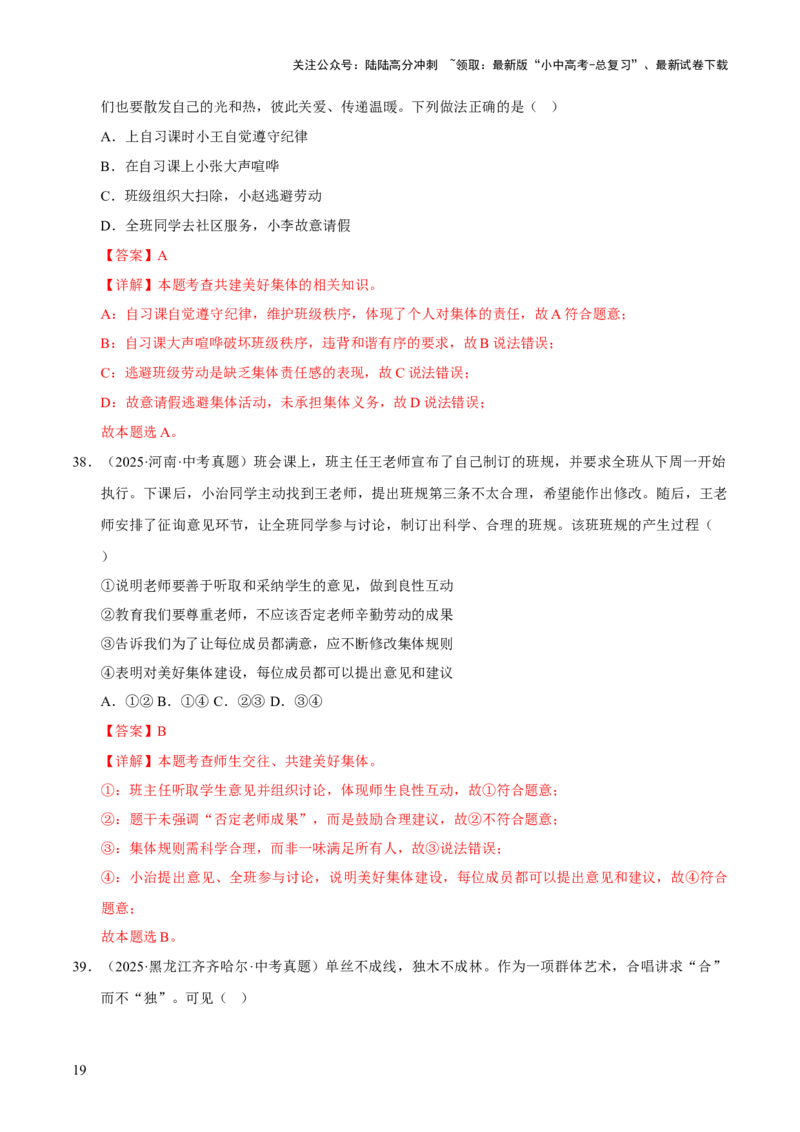 关注公众号：陆陆高分冲刺 ~领取：最新版“小中高考-总复习”、最新试卷下载

们也要散发自己的光和热，彼此关爱、传递温暖。下列做法正确的是（ ）

A．上自习课时小王自觉遵守纪律

B．在自习课上小张大声喧哗

C．班级组织大扫除，小赵逃避劳动

D．全班同学去社区服务，小李故意请假

【答案】A

【详解】本题考查共建美好集体的相关知识。

A：自习课自觉遵守纪律，维护班级秩序，体现了个人对集体的责任，故A符合题意；

B：自习课大声喧哗破坏班级秩序，违背和谐有序的要求，故B说法错误；

C：逃避班级劳动是缺乏集体责任感的表现，故C说法错误；

D：故意请假逃避集体活动，未承担集体义务，故D说法错误；

故本题选A。

38．（2025·河南·中考真题）班会课上，班主任王老师宣布了自己制订的班规，并要求全班从下周一开始执行。下课后，小治同学主动找到王老师，提出班规第三条不太合理，希望能作出修改。随后，王老师安排了征询意见环节，让全班同学参与讨论，制订出科学、合理的班规。该班班规的产生过程（ ）

①说明老师要善于听取和采纳学生的意见，做到良性互动

②教育我们要尊重老师，不应该否定老师辛勤劳动的成果

③告诉我们为了让每位成员都满意，应不断修改集体规则

④表明对美好集体建设，每位成员都可以提出意见和建议

A．①② B．①④ C．②③ D．③④

【答案】B

【详解】本题考查师生交往、共建美好集体。

①：班主任听取学生意见并组织讨论，体现师生良性互动，故①符合题意；

②：题干未强调“否定老师成果”，而是鼓励合理建议，故②不符合题意；

③：集体规则需科学合理，而非一味满足所有人，故③说法错误；

④：小治提出意见、全班参与讨论，说明美好集体建设，每位成员都可以提出意见和建议，故④符合题意；

故本题选B。

39．（2025·黑龙江齐齐哈尔·中考真题）单丝不成线，独木不成林。作为一项群体艺术，合唱讲求“合”而不“独”。可见（ ）

19